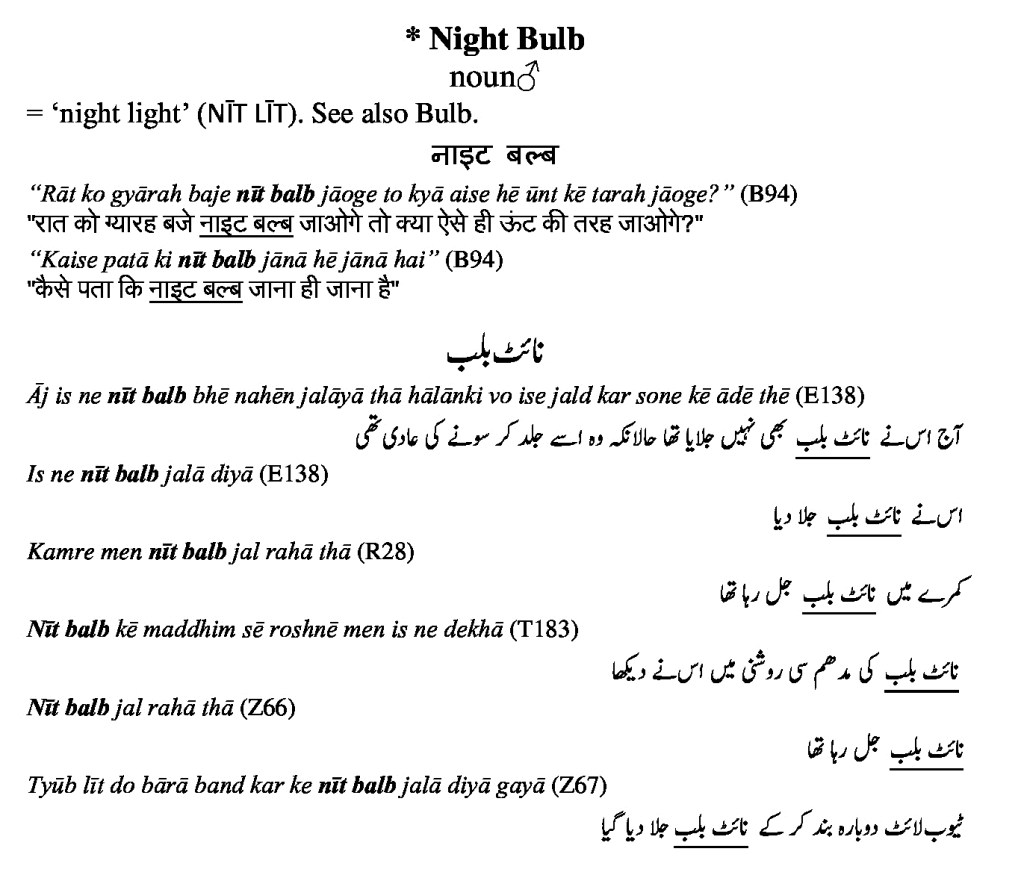 * Night Bulb
noun♂
= 'night light' (NĪT LĪT). See also Bulb.

नाइट बल्ब

"Rāt ko gyārah baje nīt balb jāoge to kyā aise hē ūnt kē tarah jāoge?" (B94)
"रात को ग्यारह बजे नाइट बल्ब जाओगे तो क्या ऐसे ही ऊंट की तरह जाओगे?"
"Kaise patā ki nīt balb jānā hē jānā hai" (B94)
"कैसे पता कि नाइट बल्ब जाना ही जाना है"

نائٹ بلب

Āj is ne nīt balb bhē nahēn jalāyā thā hālānki vo ise jald kar sone kē ādē thē (E138)
آج اس نے نائٹ بلب بھی نہیں جلایا تھا حالانکہ وہ اسے جلد کر سونے کی عادی تھی
Is ne nīt balb jalā diyā (E138)
اس نے نائٹ بلب جلا دیا
Kamre men nīt balb jal rahā thā (R28)
کمرے میں نائٹ بلب جل رہا تھا
Nīt balb kē maddhim sē roshnē men is ne dekhā (T183)
نائٹ بلب کی مدھم سی روشنی میں اس نے دیکھا
Nīt balb jal rahā thā (Z66)
نائٹ بلب جل رہا تھا
Tyūb līt do bārā band kar ke nīt balb jalā diyā gayā (Z67)
ٹیوب لائٹ دوبارہ بند کر کے نائٹ بلب جلا دیا گیا